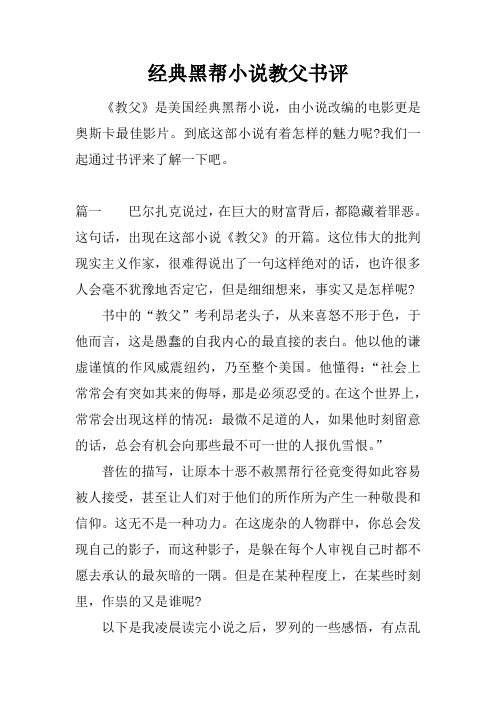 经典黑帮小说教父书评

《教父》是美国经典黑帮小说，由小说改编的电影更是奥斯卡最佳影片。到底这部小说有着怎样的魅力呢?我们一起通过书评来了解一下吧。

篇一　巴尔扎克说过，在巨大的财富背后，都隐藏着罪恶。这句话，出现在这部小说《教父》的开篇。这位伟大的批判现实主义作家，很难得说出了一句这样绝对的话，也许很多人会毫不犹豫地否定它，但是细细想来，事实又是怎样呢?

书中的“教父”考利昂老头子，从来喜怒不形于色，于他而言，这是愚蠢的自我内心的最直接的表白。他以他的谦虚谨慎的作风威震纽约，乃至整个美国。他懂得：“社会上常常会有突如其来的侮辱，那是必须忍受的。在这个世界上，常常会出现这样的情况：最微不足道的人，如果他时刻留意的话，总会有机会向那些最不可一世的人报仇雪恨。”

普佐的描写，让原本十恶不赦黑帮行径竟变得如此容易被人接受，甚至让人们对于他们的所作所为产生一种敬畏和信仰。这无不是一种功力。在这庞杂的人物群中，你总会发现自己的影子，而这种影子，是躲在每个人审视自己时都不愿去承认的最灰暗的一隅。但是在某种程度上，在某些时刻里，作祟的又是谁呢?

以下是我凌晨读完小说之后，罗列的一些感悟，有点乱